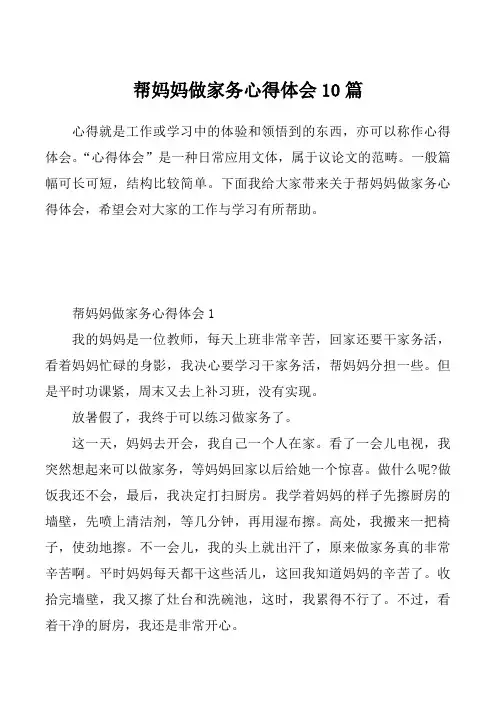 帮妈妈做家务心得体会10篇

心得就是工作或学习中的体验和领悟到的东西，亦可以称作心得体会。“心得体会”是一种日常应用文体，属于议论文的范畴。一般篇幅可长可短，结构比较简单。下面我给大家带来关于帮妈妈做家务心得体会，希望会对大家的工作与学习有所帮助。

帮妈妈做家务心得体会1

我的妈妈是一位教师，每天上班非常辛苦，回家还要干家务活，看着妈妈忙碌的身影，我决心要学习干家务活，帮妈妈分担一些。但是平时功课紧，周末又去上补习班，没有实现。

放暑假了，我终于可以练习做家务了。

这一天，妈妈去开会，我自己一个人在家。看了一会儿电视，我突然想起来可以做家务，等妈妈回家以后给她一个惊喜。做什么呢?做饭我还不会，最后，我决定打扫厨房。我学着妈妈的样子先擦厨房的墙壁，先喷上清洁剂，等几分钟，再用湿布擦。高处，我搬来一把椅子，使劲地擦。不一会儿，我的头上就出汗了，原来做家务真的非常辛苦啊。平时妈妈每天都干这些活儿，这回我知道妈妈的辛苦了。收拾完墙壁，我又擦了灶台和洗碗池，这时，我累得不行了。不过，看着干净的厨房，我还是非常开心。